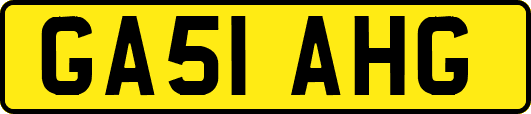 GA51 AHG